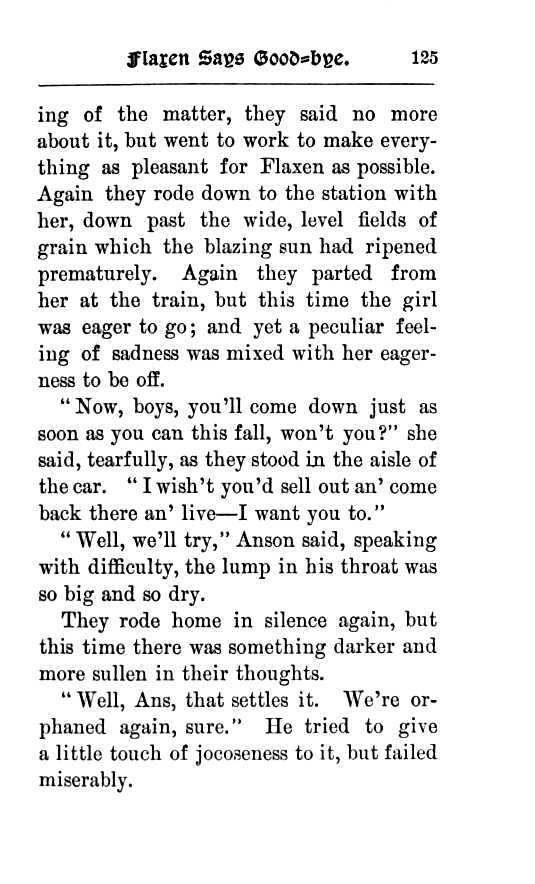 Flaxen Says Good-bye. 125

ing of the matter, they said no more about it, but went to work to make everything as pleasant for Flaxen as possible. Again they rode down to the station with her, down past the wide, level fields of grain which the blazing sun had ripened prematurely. Again they parted from her at the train, but this time the girl was eager to go; and yet a peculiar feeling of sadness was mixed with her eagerness to be off.

"Now, boys, you'll come down just as soon as you can this fall, won't you?" she said, tearfully, as they stood in the aisle of the car. "I wish't you'd sell out an' come back there an' live—I want you to."

"Well, we'll try," Anson said, speaking with difficulty, the lump in his throat was so big and so dry.

They rode home in silence again, but this time there was something darker and more sullen in their thoughts.

"Well, Ans, that settles it. We're orphaned again, sure." He tried to give a little touch of jocoseness to it, but failed miserably.